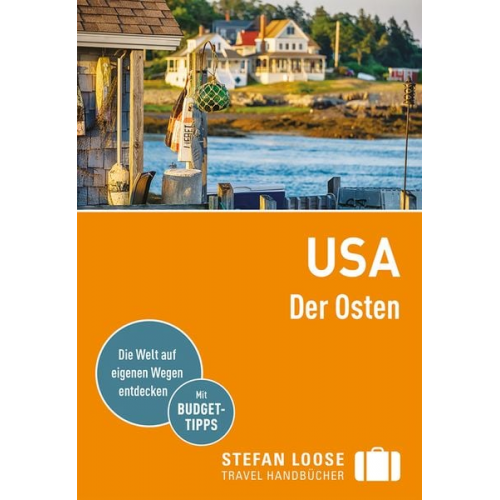 USA
Der Osten

Die Welt auf eigenen Wegen entdecken

Mit BUDGET-TIPPS

STEFAN LOOSE
TRAVEL HANDBÜCHER